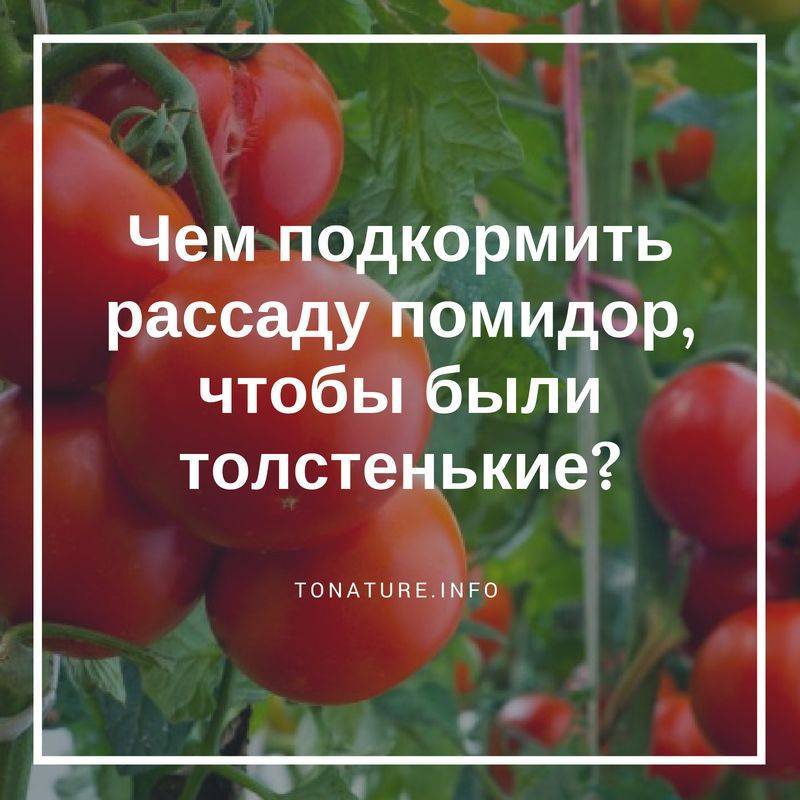 Чем подкормить рассаду помидор, чтобы были толстенькие?

TONATURE.INFO